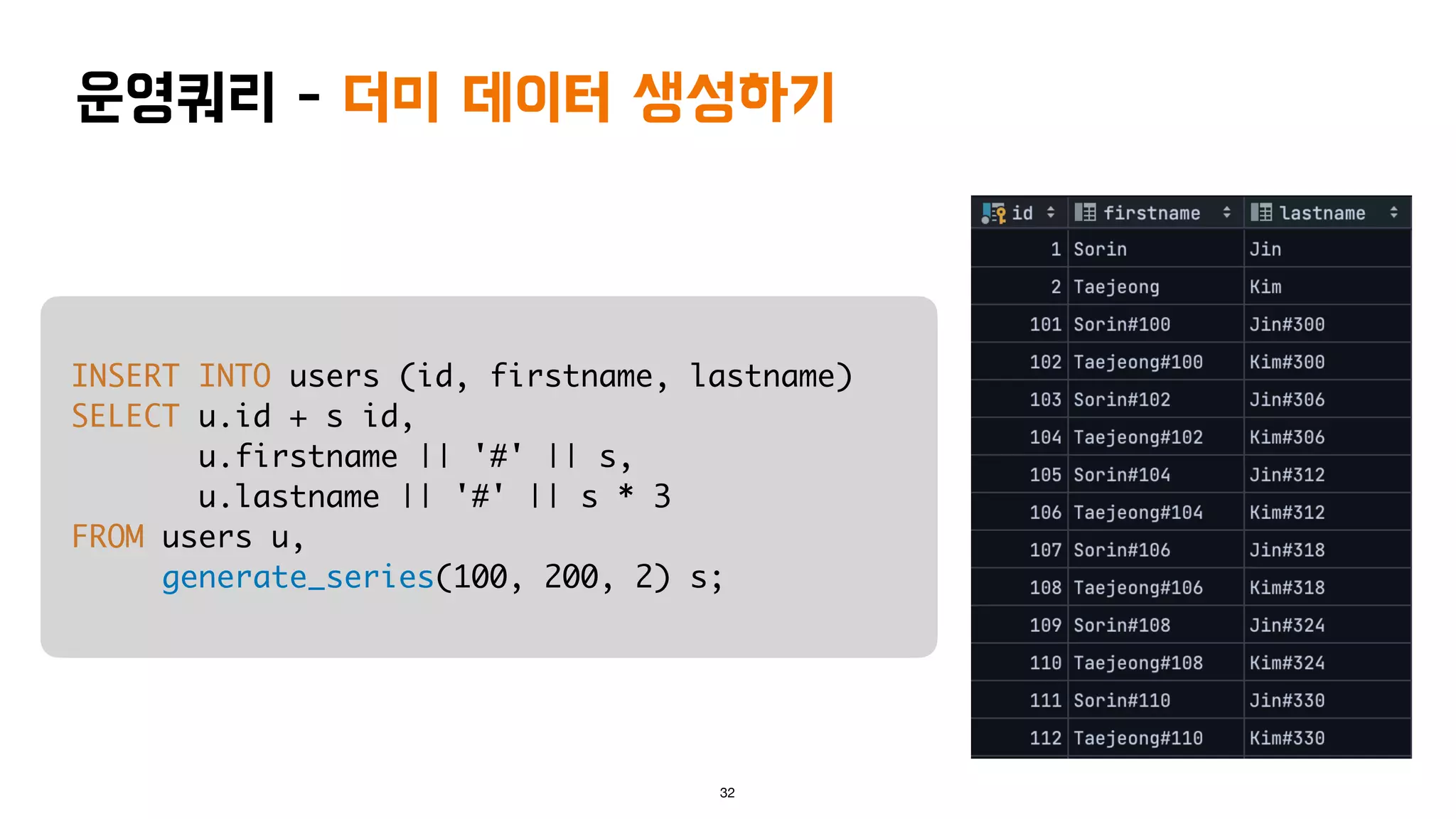 운영쿼리 - 더미 데이터 생성하기

INSERT INTO users (id, firstname, lastname)
SELECT u.id + s id,
       u.firstname || '#' || s,
       u.lastname || '#' || s * 3
FROM users u,
     generate_series(100, 200, 2) s;

| id | firstname | lastname |
|---|---|---|
| 1 | Sorin | Jin |
| 2 | Taejeong | Kim |
| 101 | Sorin#100 | Jin#300 |
| 102 | Taejeong#100 | Kim#300 |
| 103 | Sorin#102 | Jin#306 |
| 104 | Taejeong#102 | Kim#306 |
| 105 | Sorin#104 | Jin#312 |
| 106 | Taejeong#104 | Kim#312 |
| 107 | Sorin#106 | Jin#318 |
| 108 | Taejeong#106 | Kim#318 |
| 109 | Sorin#108 | Jin#324 |
| 110 | Taejeong#108 | Kim#324 |
| 111 | Sorin#110 | Jin#330 |
| 112 | Taejeong#110 | Kim#330 |

32